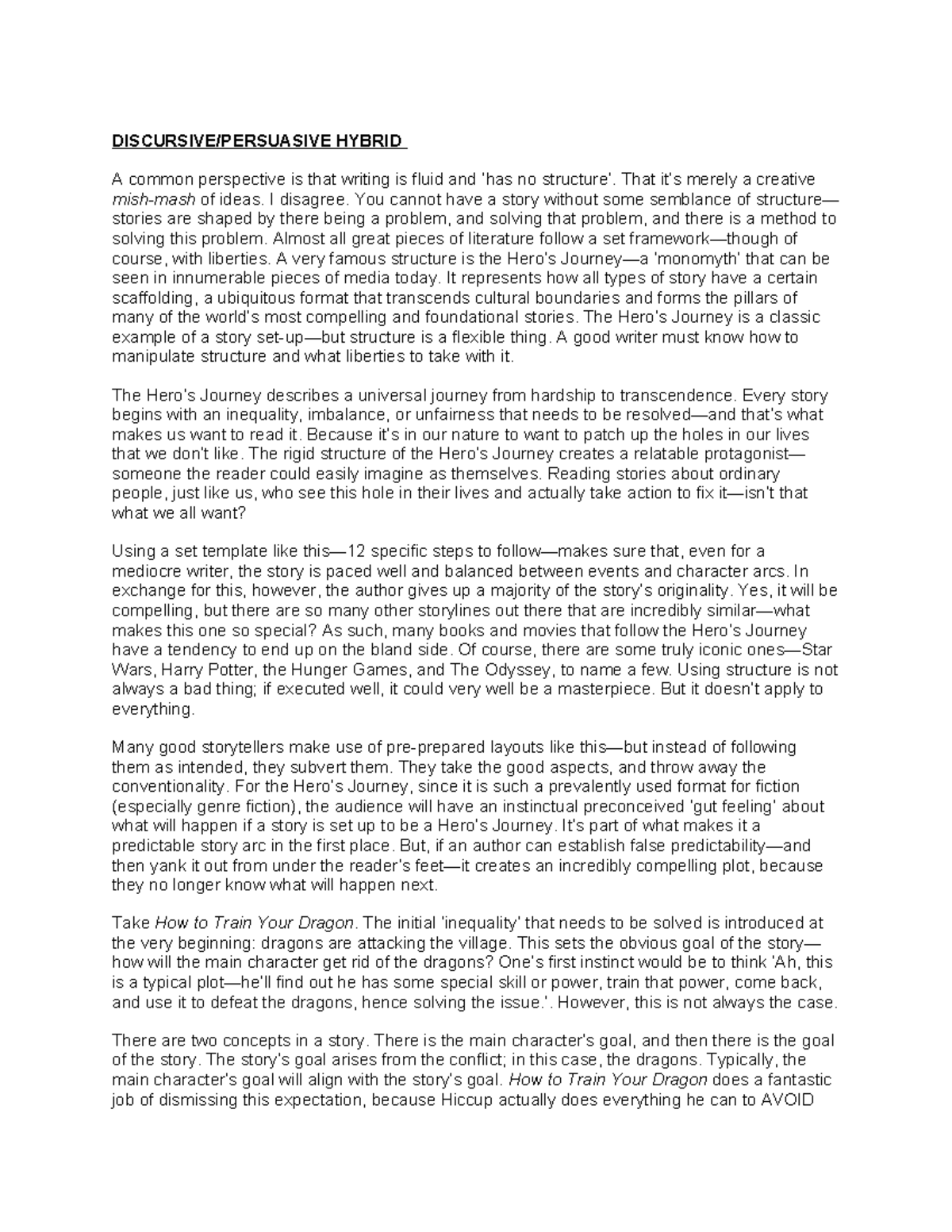 DISCURSIVE/PERSUASIVE HYBRID

A common perspective is that writing is fluid and 'has no structure'. That it's merely a creative mish-mash of ideas. I disagree. You cannot have a story without some semblance of structure—stories are shaped by there being a problem, and solving that problem, and there is a method to solving this problem. Almost all great pieces of literature follow a set framework—though of course, with liberties. A very famous structure is the Hero's Journey—a 'monomyth' that can be seen in innumerable pieces of media today. It represents how all types of story have a certain scaffolding, a ubiquitous format that transcends cultural boundaries and forms the pillars of many of the world's most compelling and foundational stories. The Hero's Journey is a classic example of a story set-up—but structure is a flexible thing. A good writer must know how to manipulate structure and what liberties to take with it.

The Hero's Journey describes a universal journey from hardship to transcendence. Every story begins with an inequality, imbalance, or unfairness that needs to be resolved—and that's what makes us want to read it. Because it's in our nature to want to patch up the holes in our lives that we don't like. The rigid structure of the Hero's Journey creates a relatable protagonist—someone the reader could easily imagine as themselves. Reading stories about ordinary people, just like us, who see this hole in their lives and actually take action to fix it—isn't that what we all want?

Using a set template like this—12 specific steps to follow—makes sure that, even for a mediocre writer, the story is paced well and balanced between events and character arcs. In exchange for this, however, the author gives up a majority of the story's originality. Yes, it will be compelling, but there are so many other storylines out there that are incredibly similar—what makes this one so special? As such, many books and movies that follow the Hero's Journey have a tendency to end up on the bland side. Of course, there are some truly iconic ones—Star Wars, Harry Potter, the Hunger Games, and The Odyssey, to name a few. Using structure is not always a bad thing; if executed well, it could very well be a masterpiece. But it doesn't apply to everything.

Many good storytellers make use of pre-prepared layouts like this—but instead of following them as intended, they subvert them. They take the good aspects, and throw away the conventionality. For the Hero's Journey, since it is such a prevalently used format for fiction (especially genre fiction), the audience will have an instinctual preconceived 'gut feeling' about what will happen if a story is set up to be a Hero's Journey. It's part of what makes it a predictable story arc in the first place. But, if an author can establish false predictability—and then yank it out from under the reader's feet—it creates an incredibly compelling plot, because they no longer know what will happen next.

Take How to Train Your Dragon. The initial 'inequality' that needs to be solved is introduced at the very beginning: dragons are attacking the village. This sets the obvious goal of the story—how will the main character get rid of the dragons? One's first instinct would be to think 'Ah, this is a typical plot—he'll find out he has some special skill or power, train that power, come back, and use it to defeat the dragons, hence solving the issue.'. However, this is not always the case.

There are two concepts in a story. There is the main character's goal, and then there is the goal of the story. The story's goal arises from the conflict; in this case, the dragons. Typically, the main character's goal will align with the story's goal. How to Train Your Dragon does a fantastic job of dismissing this expectation, because Hiccup actually does everything he can to AVOID